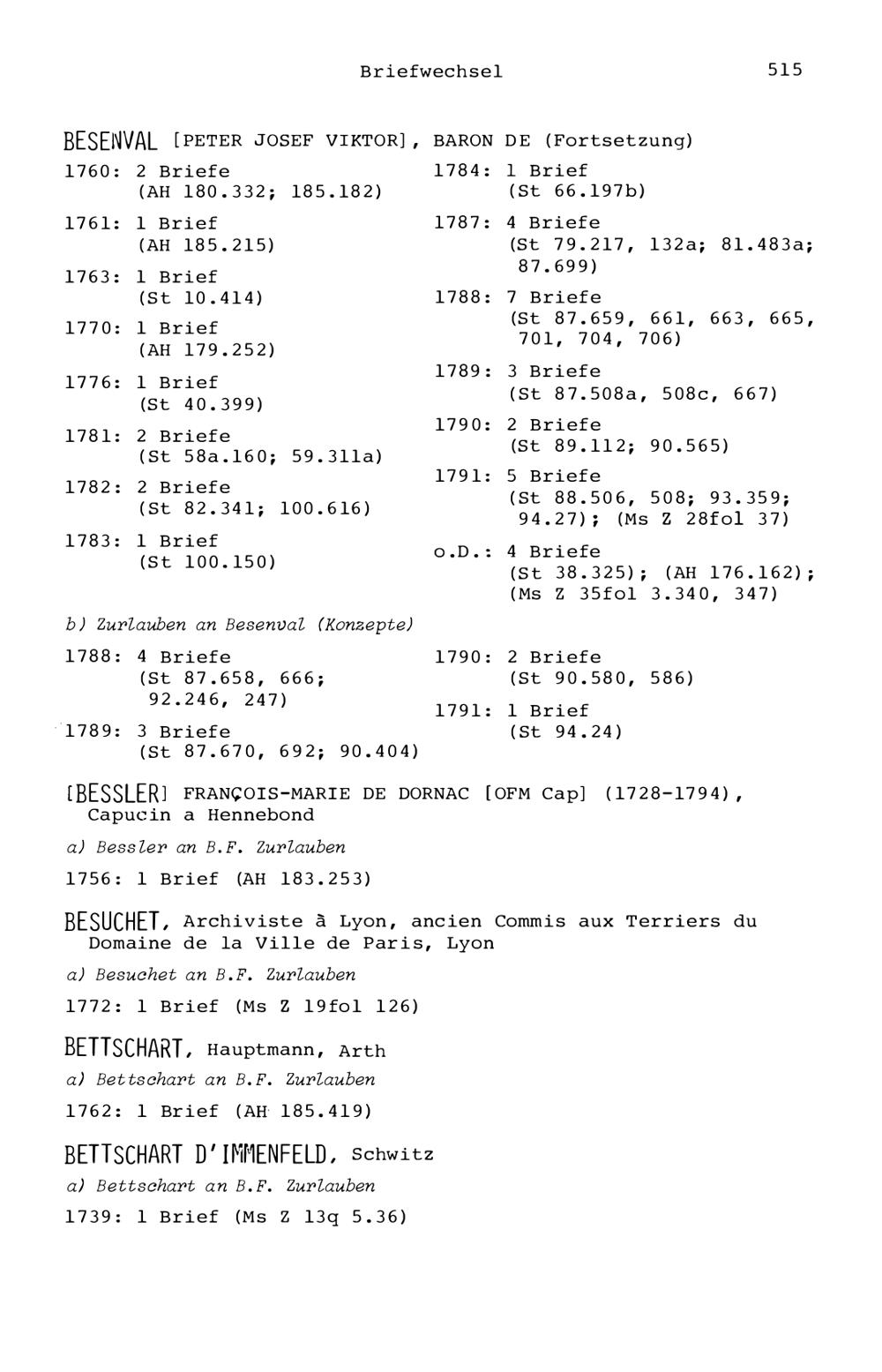 Briefwechsel 515

BESENVAL [PETER JOSEF VIKTOR], BARON DE (Fortsetzung)

1760: 2 Briefe
(AH 180.332; 185.182)

1761: 1 Brief
(AH 185.215)

1763: 1 Brief
(St 10.414)

1770: 1 Brief
(AH 179.252)

1776: 1 Brief
(St 40.399)

1781: 2 Briefe
(St 58a.160; 59.311a)

1782: 2 Briefe
(St 82.341; 100.616)

1783: 1 Brief
(St 100.150)

1784: 1 Brief
(St 66.197b)

1787: 4 Briefe
(St 79.217, 132a; 81.483a; 87.699)

1788: 7 Briefe
(St 87.659, 661, 663, 665, 701, 704, 706)

1789: 3 Briefe
(St 87.508a, 508c, 667)

1790: 2 Briefe
(St 89.112; 90.565)

1791: 5 Briefe
(St 88.506, 508; 93.359; 94.27); (Ms Z 28fol 37)

o.D.: 4 Briefe
(St 38.325); (AH 176.162); (Ms Z 35fol 3.340, 347)

b) Zurlauben an Besenval (Konzepte)

1788: 4 Briefe
(St 87.658, 666; 92.246, 247)

1789: 3 Briefe
(St 87.670, 692; 90.404)

1790: 2 Briefe
(St 90.580, 586)

1791: 1 Brief
(St 94.24)

[BESSLER] FRANÇOIS-MARIE DE DORNAC [OFM Cap] (1728-1794), Capucin a Hennebond

a) Bessler an B.F. Zurlauben

1756: 1 Brief (AH 183.253)

BESUCHET, Archiviste à Lyon, ancien Commis aux Terriers du Domaine de la Ville de Paris, Lyon

a) Besuchet an B.F. Zurlauben

1772: 1 Brief (Ms Z 19fol 126)

BETTSCHART, Hauptmann, Arth

a) Bettschart an B.F. Zurlauben

1762: 1 Brief (AH 185.419)

BETTSCHART D'IMMENFELD, Schwitz

a) Bettschart an B.F. Zurlauben

1739: 1 Brief (Ms Z 13q 5.36)